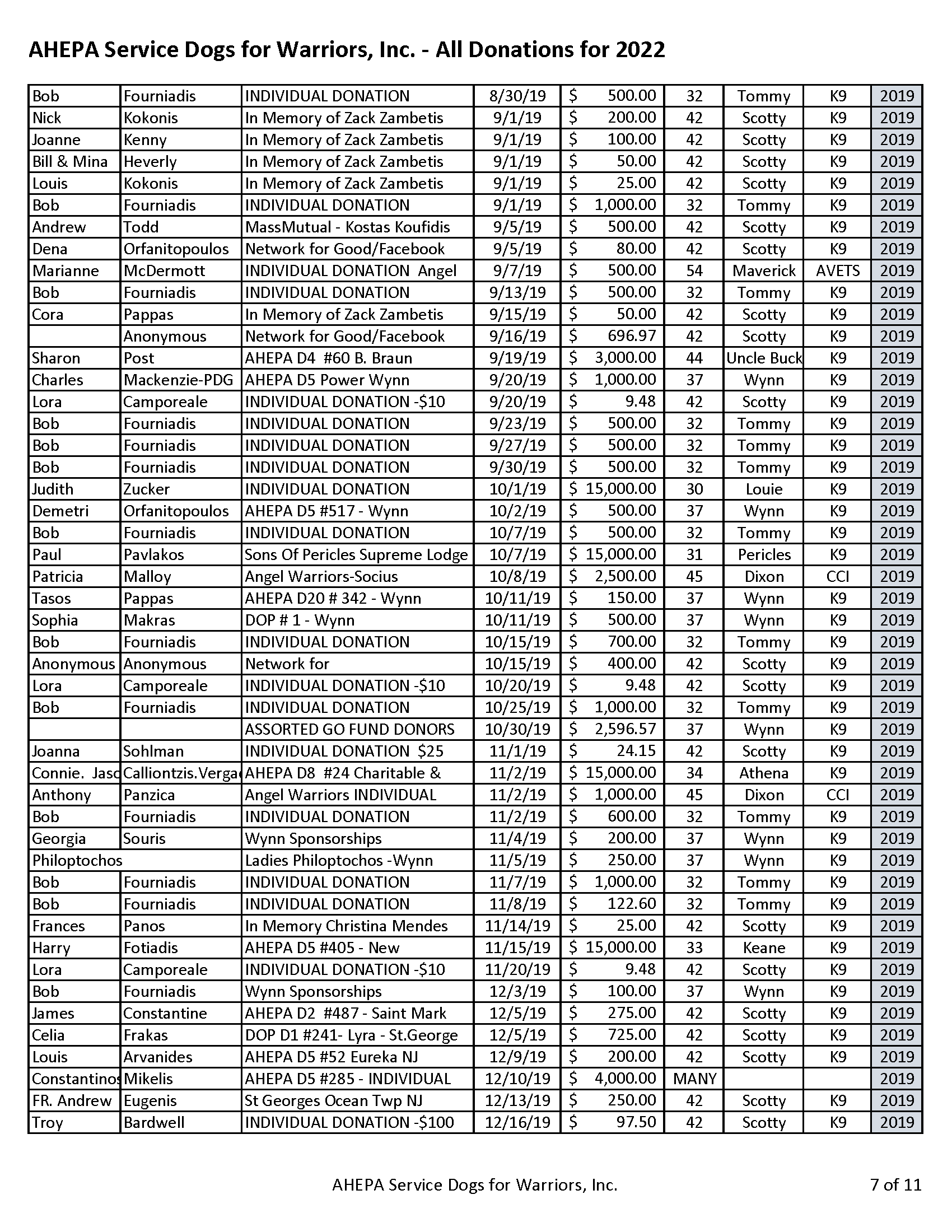 AHEPA Service Dogs for Warriors, Inc. - All Donations for 2022

| | | | | | | | | |
|---|---|---|---|---|---|---|---|---|
| Bob | Fourniadis | INDIVIDUAL DONATION | 8/30/19 | $ 500.00 | 32 | Tommy | K9 | 2019 |
| Nick | Kokonis | In Memory of Zack Zambetis | 9/1/19 | $ 200.00 | 42 | Scotty | K9 | 2019 |
| Joanne | Kenny | In Memory of Zack Zambetis | 9/1/19 | $ 100.00 | 42 | Scotty | K9 | 2019 |
| Bill & Mina | Heverly | In Memory of Zack Zambetis | 9/1/19 | $ 50.00 | 42 | Scotty | K9 | 2019 |
| Louis | Kokonis | In Memory of Zack Zambetis | 9/1/19 | $ 25.00 | 42 | Scotty | K9 | 2019 |
| Bob | Fourniadis | INDIVIDUAL DONATION | 9/1/19 | $ 1,000.00 | 32 | Tommy | K9 | 2019 |
| Andrew | Todd | MassMutual - Kostas Koufidis | 9/5/19 | $ 500.00 | 42 | Scotty | K9 | 2019 |
| Dena | Orfanitopoulos | Network for Good/Facebook | 9/5/19 | $ 80.00 | 42 | Scotty | K9 | 2019 |
| Marianne | McDermott | INDIVIDUAL DONATION Angel | 9/7/19 | $ 500.00 | 54 | Maverick | AVETS | 2019 |
| Bob | Fourniadis | INDIVIDUAL DONATION | 9/13/19 | $ 500.00 | 32 | Tommy | K9 | 2019 |
| Cora | Pappas | In Memory of Zack Zambetis | 9/15/19 | $ 50.00 | 42 | Scotty | K9 | 2019 |
| | Anonymous | Network for Good/Facebook | 9/16/19 | $ 696.97 | 42 | Scotty | K9 | 2019 |
| Sharon | Post | AHEPA D4 #60 B. Braun | 9/19/19 | $ 3,000.00 | 44 | Uncle Buck | K9 | 2019 |
| Charles | Mackenzie-PDG | AHEPA D5 Power Wynn | 9/20/19 | $ 1,000.00 | 37 | Wynn | K9 | 2019 |
| Lora | Camporeale | INDIVIDUAL DONATION -$10 | 9/20/19 | $ 9.48 | 42 | Scotty | K9 | 2019 |
| Bob | Fourniadis | INDIVIDUAL DONATION | 9/23/19 | $ 500.00 | 32 | Tommy | K9 | 2019 |
| Bob | Fourniadis | INDIVIDUAL DONATION | 9/27/19 | $ 500.00 | 32 | Tommy | K9 | 2019 |
| Bob | Fourniadis | INDIVIDUAL DONATION | 9/30/19 | $ 500.00 | 32 | Tommy | K9 | 2019 |
| Judith | Zucker | INDIVIDUAL DONATION | 10/1/19 | $ 15,000.00 | 30 | Louie | K9 | 2019 |
| Demetri | Orfanitopoulos | AHEPA D5 #517 - Wynn | 10/2/19 | $ 500.00 | 37 | Wynn | K9 | 2019 |
| Bob | Fourniadis | INDIVIDUAL DONATION | 10/7/19 | $ 500.00 | 32 | Tommy | K9 | 2019 |
| Paul | Pavlakos | Sons Of Pericles Supreme Lodge | 10/7/19 | $ 15,000.00 | 31 | Pericles | K9 | 2019 |
| Patricia | Malloy | Angel Warriors-Socius | 10/8/19 | $ 2,500.00 | 45 | Dixon | CCI | 2019 |
| Tasos | Pappas | AHEPA D20 # 342 - Wynn | 10/11/19 | $ 150.00 | 37 | Wynn | K9 | 2019 |
| Sophia | Makras | DOP # 1 - Wynn | 10/11/19 | $ 500.00 | 37 | Wynn | K9 | 2019 |
| Bob | Fourniadis | INDIVIDUAL DONATION | 10/15/19 | $ 700.00 | 32 | Tommy | K9 | 2019 |
| Anonymous | Anonymous | Network for | 10/15/19 | $ 400.00 | 42 | Scotty | K9 | 2019 |
| Lora | Camporeale | INDIVIDUAL DONATION -$10 | 10/20/19 | $ 9.48 | 42 | Scotty | K9 | 2019 |
| Bob | Fourniadis | INDIVIDUAL DONATION | 10/25/19 | $ 1,000.00 | 32 | Tommy | K9 | 2019 |
| | | ASSORTED GO FUND DONORS | 10/30/19 | $ 2,596.57 | 37 | Wynn | K9 | 2019 |
| Joanna | Sohlman | INDIVIDUAL DONATION $25 | 11/1/19 | $ 24.15 | 42 | Scotty | K9 | 2019 |
| Connie. Jaso | Calliontzis.Verga | AHEPA D8 #24 Charitable & | 11/2/19 | $ 15,000.00 | 34 | Athena | K9 | 2019 |
| Anthony | Panzica | Angel Warriors INDIVIDUAL | 11/2/19 | $ 1,000.00 | 45 | Dixon | CCI | 2019 |
| Bob | Fourniadis | INDIVIDUAL DONATION | 11/2/19 | $ 600.00 | 32 | Tommy | K9 | 2019 |
| Georgia | Souris | Wynn Sponsorships | 11/4/19 | $ 200.00 | 37 | Wynn | K9 | 2019 |
| Philoptochos | | Ladies Philoptochos -Wynn | 11/5/19 | $ 250.00 | 37 | Wynn | K9 | 2019 |
| Bob | Fourniadis | INDIVIDUAL DONATION | 11/7/19 | $ 1,000.00 | 32 | Tommy | K9 | 2019 |
| Bob | Fourniadis | INDIVIDUAL DONATION | 11/8/19 | $ 122.60 | 32 | Tommy | K9 | 2019 |
| Frances | Panos | In Memory Christina Mendes | 11/14/19 | $ 25.00 | 42 | Scotty | K9 | 2019 |
| Harry | Fotiadis | AHEPA D5 #405 - New | 11/15/19 | $ 15,000.00 | 33 | Keane | K9 | 2019 |
| Lora | Camporeale | INDIVIDUAL DONATION -$10 | 11/20/19 | $ 9.48 | 42 | Scotty | K9 | 2019 |
| Bob | Fourniadis | Wynn Sponsorships | 12/3/19 | $ 100.00 | 37 | Wynn | K9 | 2019 |
| James | Constantine | AHEPA D2 #487 - Saint Mark | 12/5/19 | $ 275.00 | 42 | Scotty | K9 | 2019 |
| Celia | Frakas | DOP D1 #241- Lyra - St.George | 12/5/19 | $ 725.00 | 42 | Scotty | K9 | 2019 |
| Louis | Arvanides | AHEPA D5 #52 Eureka NJ | 12/9/19 | $ 200.00 | 42 | Scotty | K9 | 2019 |
| Constantinos | Mikelis | AHEPA D5 #285 - INDIVIDUAL | 12/10/19 | $ 4,000.00 | MANY | | | 2019 |
| FR. Andrew | Eugenis | St Georges Ocean Twp NJ | 12/13/19 | $ 250.00 | 42 | Scotty | K9 | 2019 |
| Troy | Bardwell | INDIVIDUAL DONATION -$100 | 12/16/19 | $ 97.50 | 42 | Scotty | K9 | 2019 |

AHEPA Service Dogs for Warriors, Inc.

7 of 11